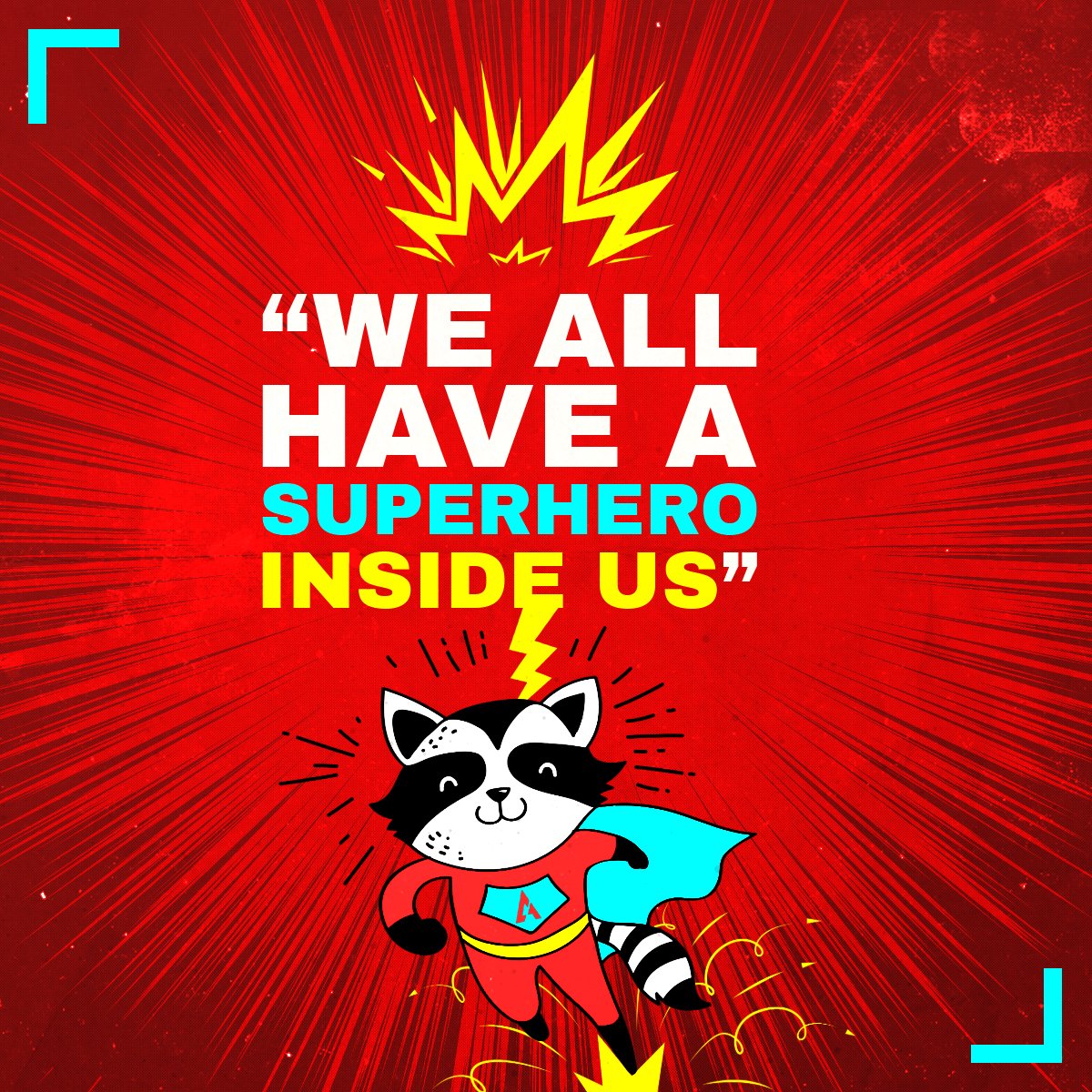 “WE ALL HAVE A SUPERHERO INSIDE US”

A